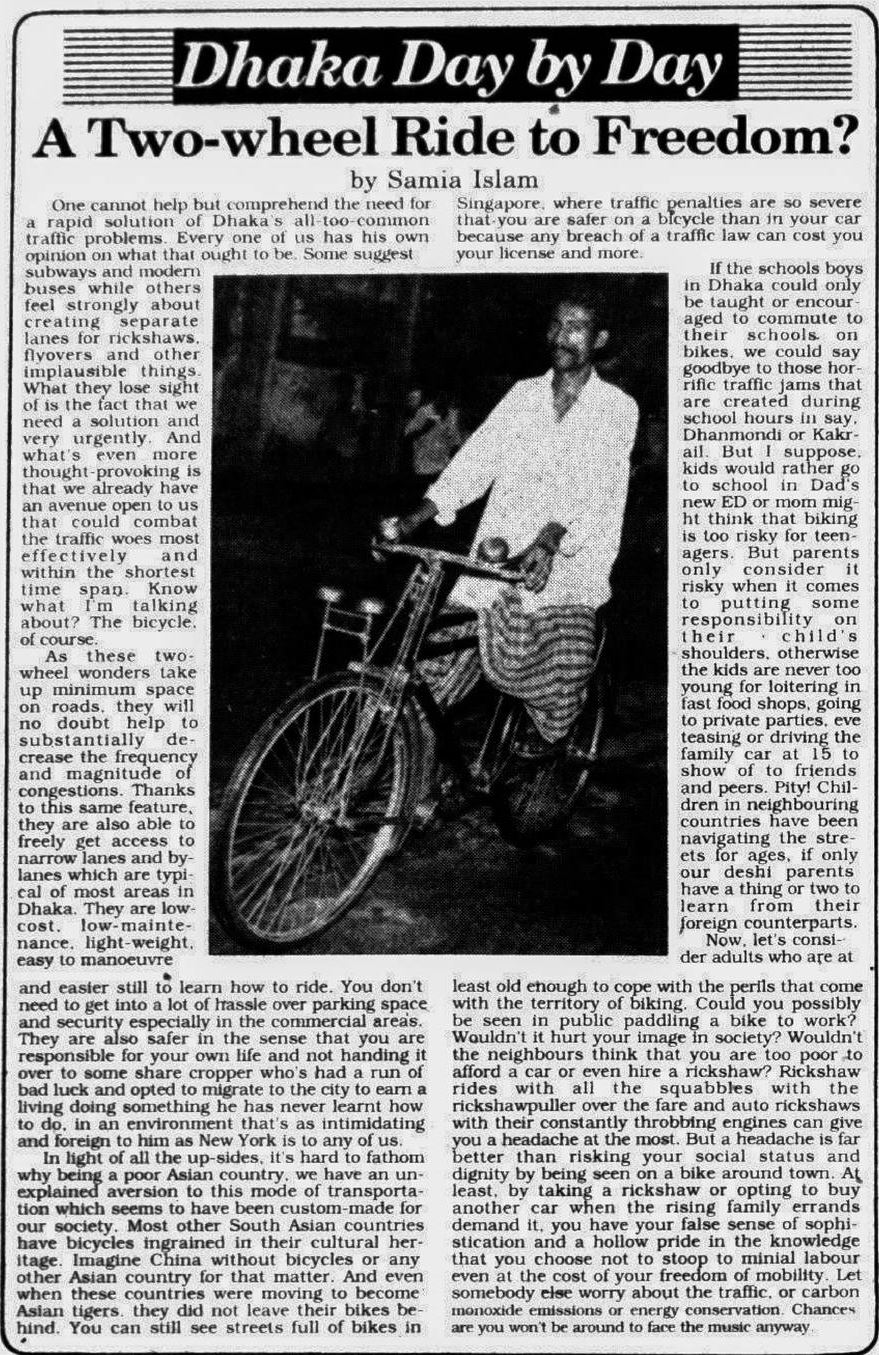 Dhaka Day by Day

A Two-wheel Ride to Freedom?

by Samia Islam

One cannot help but comprehend the need for a rapid solution of Dhaka's all-too-common traffic problems. Every one of us has his own opinion on what that ought to be. Some suggest subways and modern buses while others feel strongly about creating separate lanes for rickshaws, flyovers and other implausible things. What they lose sight of is the fact that we need a solution and very urgently. And what's even more thought-provoking is that we already have an avenue open to us that could combat the traffic woes most effectively and within the shortest time span. Know what I'm talking about? The bicycle, of course.

As these two-wheel wonders take up minimum space on roads, they will no doubt help to substantially decrease the frequency and magnitude of congestions. Thanks to this same feature, they are also able to freely get access to narrow lanes and by-lanes which are typical of most areas in Dhaka. They are low-cost, low-maintenance, light-weight, easy to manoeuvre and easier still to learn how to ride. You don't need to get into a lot of hassle over parking space and security especially in the commercial areas. They are also safer in the sense that you are responsible for your own life and not handing it over to some share cropper who's had a run of bad luck and opted to migrate to the city to earn a living doing something he has never learnt how to do, in an environment that's as intimidating and foreign to him as New York is to any of us.

In light of all the up-sides, it's hard to fathom why being a poor Asian country, we have an unexplained aversion to this mode of transportation which seems to have been custom-made for our society. Most other South Asian countries have bicycles ingrained in their cultural heritage. Imagine China without bicycles or any other Asian country for that matter. And even when these countries were moving to become Asian tigers, they did not leave their bikes behind. You can still see streets full of bikes in Singapore, where traffic penalties are so severe that you are safer on a bicycle than in your car because any breach of a traffic law can cost you your license and more.

If the schools boys in Dhaka could only be taught or encouraged to commute to their schools on bikes, we could say goodbye to those horrific traffic jams that are created during school hours in say, Dhanmondi or Kakrail. But I suppose, kids would rather go to school in Dad's new ED or mom might think that biking is too risky for teenagers. But parents only consider it risky when it comes to putting some responsibility on their child's shoulders, otherwise the kids are never too young for loitering in fast food shops, going to private parties, eve teasing or driving the family car at 15 to show of to friends and peers. Pity! Children in neighbouring countries have been navigating the streets for ages, if only our deshi parents have a thing or two to learn from their foreign counterparts.

Now, let's consider adults who are at least old enough to cope with the perils that come with the territory of biking. Could you possibly be seen in public paddling a bike to work? Wouldn't it hurt your image in society? Wouldn't the neighbours think that you are too poor to afford a car or even hire a rickshaw? Rickshaw rides with all the squabbles with the rickshawpuller over the fare and auto rickshaws with their constantly throbbing engines can give you a headache at the most. But a headache is far better than risking your social status and dignity by being seen on a bike around town. At least, by taking a rickshaw or opting to buy another car when the rising family errands demand it, you have your false sense of sophistication and a hollow pride in the knowledge that you choose not to stoop to minial labour even at the cost of your freedom of mobility. Let somebody else worry about the traffic, or carbon monoxide emissions or energy conservation. Chances are you won't be around to face the music anyway.